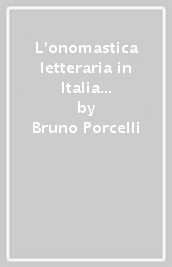 L'onomastica letteraria in Italia…
by
Bruno Porcelli